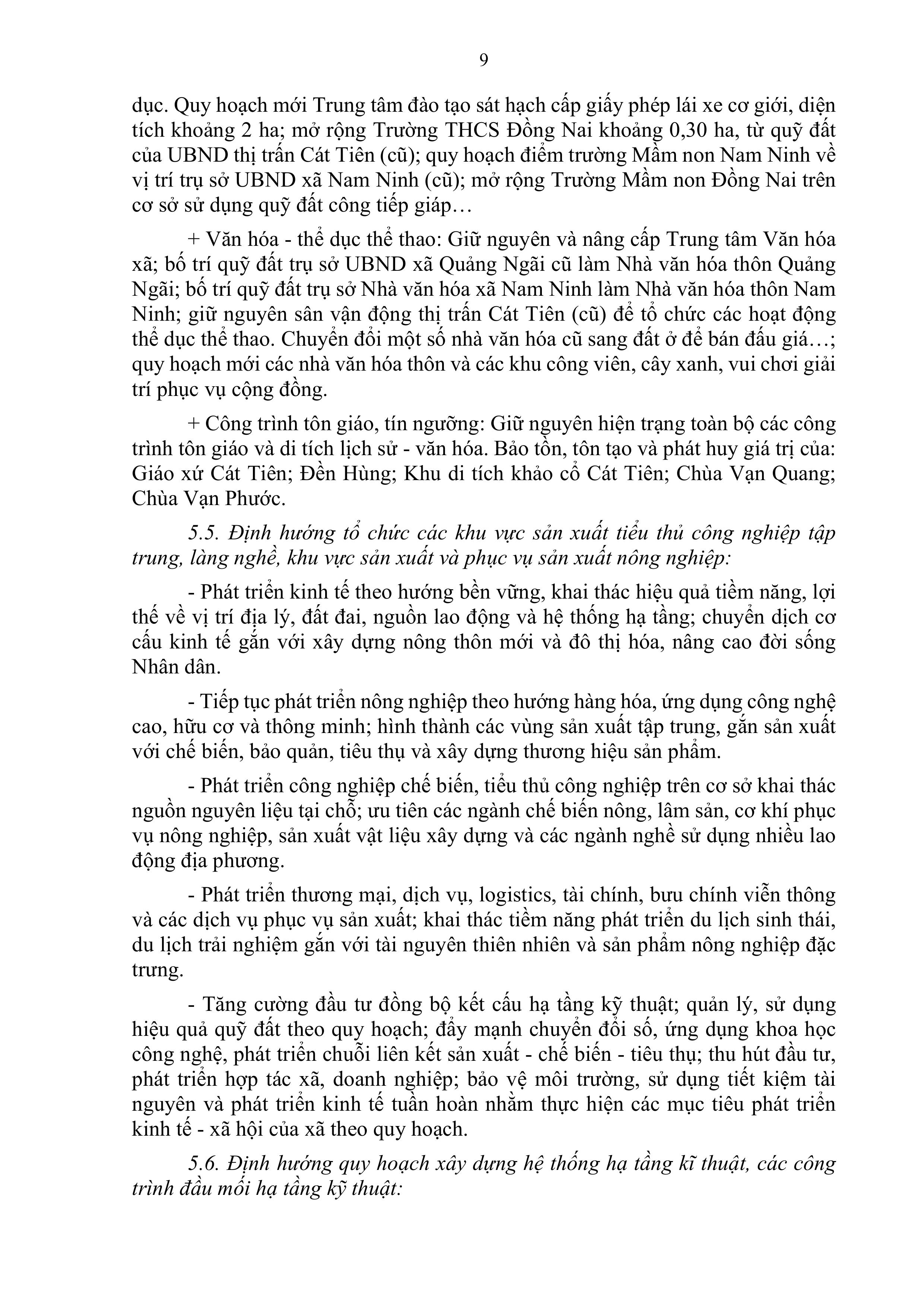 9

dục. Quy hoạch mới Trung tâm đào tạo sát hạch cấp giấy phép lái xe cơ giới, diện tích khoảng 2 ha; mở rộng Trường THCS Đồng Nai khoảng 0,30 ha, từ quỹ đất của UBND thị trấn Cát Tiên (cũ); quy hoạch điểm trường Mầm non Nam Ninh về vị trí trụ sở UBND xã Nam Ninh (cũ); mở rộng Trường Mầm non Đồng Nai trên cơ sở sử dụng quỹ đất công tiếp giáp…

+ Văn hóa - thể dục thể thao: Giữ nguyên và nâng cấp Trung tâm Văn hóa xã; bố trí quỹ đất trụ sở UBND xã Quảng Ngãi cũ làm Nhà văn hóa thôn Quảng Ngãi; bố trí quỹ đất trụ sở Nhà văn hóa xã Nam Ninh làm Nhà văn hóa thôn Nam Ninh; giữ nguyên sân vận động thị trấn Cát Tiên (cũ) để tổ chức các hoạt động thể dục thể thao. Chuyển đổi một số nhà văn hóa cũ sang đất ở để bán đấu giá…; quy hoạch mới các nhà văn hóa thôn và các khu công viên, cây xanh, vui chơi giải trí phục vụ cộng đồng.

+ Công trình tôn giáo, tín ngưỡng: Giữ nguyên hiện trạng toàn bộ các công trình tôn giáo và di tích lịch sử - văn hóa. Bảo tồn, tôn tạo và phát huy giá trị của: Giáo xứ Cát Tiên; Đền Hùng; Khu di tích khảo cổ Cát Tiên; Chùa Vạn Quang; Chùa Vạn Phước.

5.5. Định hướng tổ chức các khu vực sản xuất tiểu thủ công nghiệp tập trung, làng nghề, khu vực sản xuất và phục vụ sản xuất nông nghiệp:

- Phát triển kinh tế theo hướng bền vững, khai thác hiệu quả tiềm năng, lợi thế về vị trí địa lý, đất đai, nguồn lao động và hệ thống hạ tầng; chuyển dịch cơ cấu kinh tế gắn với xây dựng nông thôn mới và đô thị hóa, nâng cao đời sống Nhân dân.

- Tiếp tục phát triển nông nghiệp theo hướng hàng hóa, ứng dụng công nghệ cao, hữu cơ và thông minh; hình thành các vùng sản xuất tập trung, gắn sản xuất với chế biến, bảo quản, tiêu thụ và xây dựng thương hiệu sản phẩm.

- Phát triển công nghiệp chế biến, tiểu thủ công nghiệp trên cơ sở khai thác nguồn nguyên liệu tại chỗ; ưu tiên các ngành chế biến nông, lâm sản, cơ khí phục vụ nông nghiệp, sản xuất vật liệu xây dựng và các ngành nghề sử dụng nhiều lao động địa phương.

- Phát triển thương mại, dịch vụ, logistics, tài chính, bưu chính viễn thông và các dịch vụ phục vụ sản xuất; khai thác tiềm năng phát triển du lịch sinh thái, du lịch trải nghiệm gắn với tài nguyên thiên nhiên và sản phẩm nông nghiệp đặc trưng.

- Tăng cường đầu tư đồng bộ kết cấu hạ tầng kỹ thuật; quản lý, sử dụng hiệu quả quỹ đất theo quy hoạch; đẩy mạnh chuyển đổi số, ứng dụng khoa học công nghệ, phát triển chuỗi liên kết sản xuất - chế biến - tiêu thụ; thu hút đầu tư, phát triển hợp tác xã, doanh nghiệp; bảo vệ môi trường, sử dụng tiết kiệm tài nguyên và phát triển kinh tế tuần hoàn nhằm thực hiện các mục tiêu phát triển kinh tế - xã hội của xã theo quy hoạch.

5.6. Định hướng quy hoạch xây dựng hệ thống hạ tầng kĩ thuật, các công trình đầu mối hạ tầng kỹ thuật: